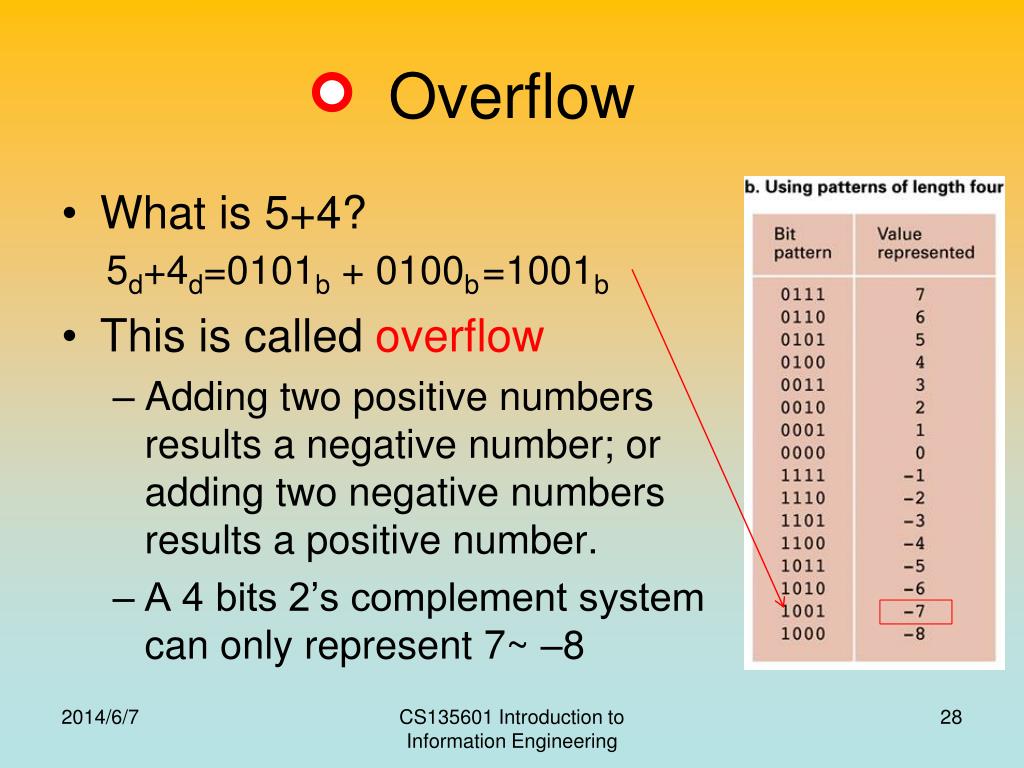 Overflow

• What is 5+4?

$5_d+4_d=0101_b + 0100_b=1001_b$

• This is called overflow

– Adding two positive numbers results a negative number; or adding two negative numbers results a positive number.

– A 4 bits 2's complement system can only represent 7~ –8

b. Using patterns of length four

| Bit pattern | Value represented |
|---|---|
| 0111 | 7 |
| 0110 | 6 |
| 0101 | 5 |
| 0100 | 4 |
| 0011 | 3 |
| 0010 | 2 |
| 0001 | 1 |
| 0000 | 0 |
| 1111 | −1 |
| 1110 | −2 |
| 1101 | −3 |
| 1100 | −4 |
| 1011 | −5 |
| 1010 | −6 |
| 1001 | −7 |
| 1000 | −8 |

2014/6/7

CS135601 Introduction to Information Engineering

28